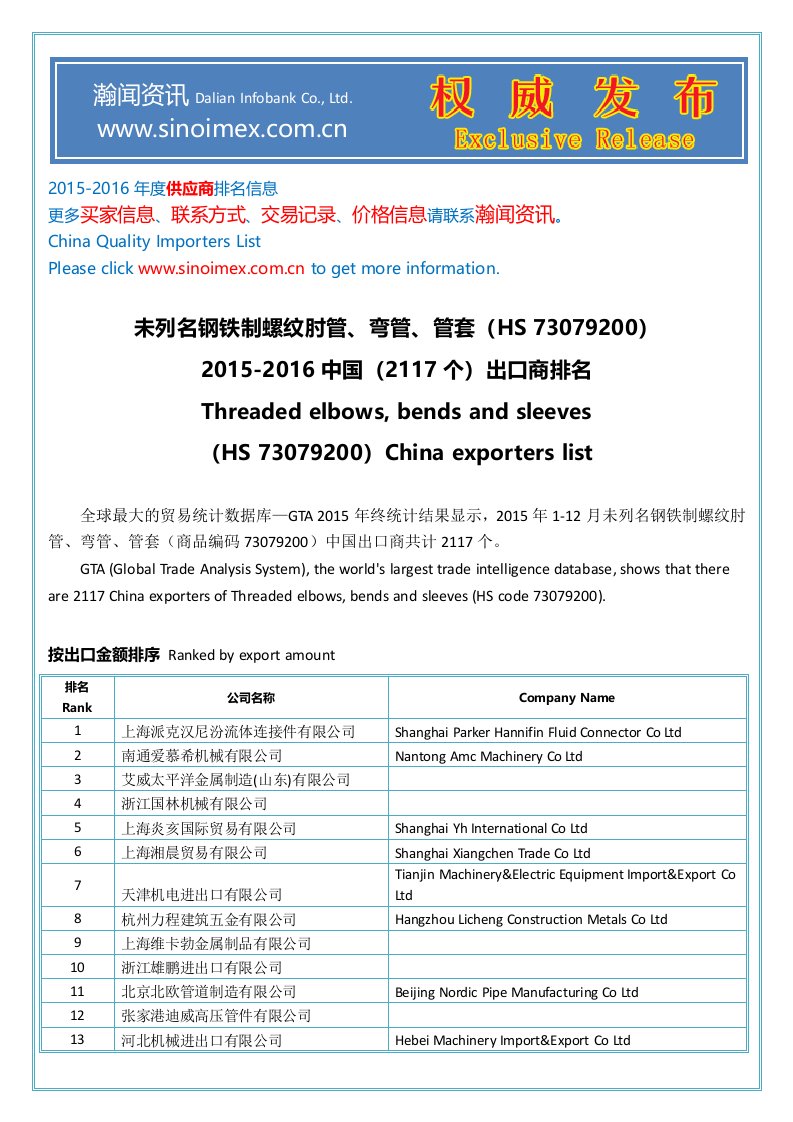 瀚闻资讯 Dalian Infobank Co., Ltd.
www.sinoimex.com.cn

权 威 发 布
Exclusive Release

2015-2016 年度供应商排名信息
更多买家信息、联系方式、交易记录、价格信息请联系瀚闻资讯。
China Quality Importers List
Please click www.sinoimex.com.cn to get more information.

未列名钢铁制螺纹肘管、弯管、管套（HS 73079200)
2015-2016 中国（2117 个）出口商排名
Threaded elbows, bends and sleeves
（HS 73079200）China exporters list

全球最大的贸易统计数据库—GTA 2015 年终统计结果显示，2015 年 1-12 月未列名钢铁制螺纹肘管、弯管、管套（商品编码 73079200）中国出口商共计 2117 个。

GTA (Global Trade Analysis System), the world's largest trade intelligence database, shows that there are 2117 China exporters of Threaded elbows, bends and sleeves (HS code 73079200).

按出口金额排序 Ranked by export amount

| 排名 Rank | 公司名称 | Company Name |
|---|---|---|
| 1 | 上海派克汉尼汾流体连接件有限公司 | Shanghai Parker Hannifin Fluid Connector Co Ltd |
| 2 | 南通爱慕希机械有限公司 | Nantong Amc Machinery Co Ltd |
| 3 | 艾威太平洋金属制造(山东)有限公司 | |
| 4 | 浙江国林机械有限公司 | |
| 5 | 上海炎亥国际贸易有限公司 | Shanghai Yh International Co Ltd |
| 6 | 上海湘晨贸易有限公司 | Shanghai Xiangchen Trade Co Ltd |
| 7 | 天津机电进出口有限公司 | Tianjin Machinery&Electric Equipment Import&Export Co Ltd |
| 8 | 杭州力程建筑五金有限公司 | Hangzhou Licheng Construction Metals Co Ltd |
| 9 | 上海维卡勃金属制品有限公司 | |
| 10 | 浙江雄鹏进出口有限公司 | |
| 11 | 北京北欧管道制造有限公司 | Beijing Nordic Pipe Manufacturing Co Ltd |
| 12 | 张家港迪威高压管件有限公司 | |
| 13 | 河北机械进出口有限公司 | Hebei Machinery Import&Export Co Ltd |